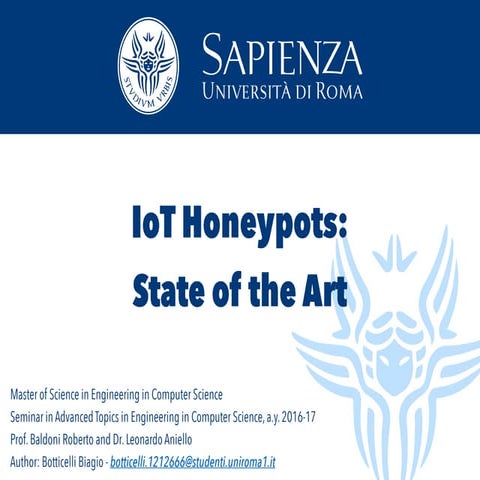 STVDIVM VRBIS

SAPIENZA
UNIVERSITÀ DI ROMA

IoT Honeypots:
State of the Art

Master of Science in Engineering in Computer Science
Seminar in Advanced Topics in Engineering in Computer Science, a.y. 2016-17
Prof. Baldoni Roberto and Dr. Leonardo Aniello
Author: Botticelli Biagio - botticelli.1212666@studenti.uniroma1.it